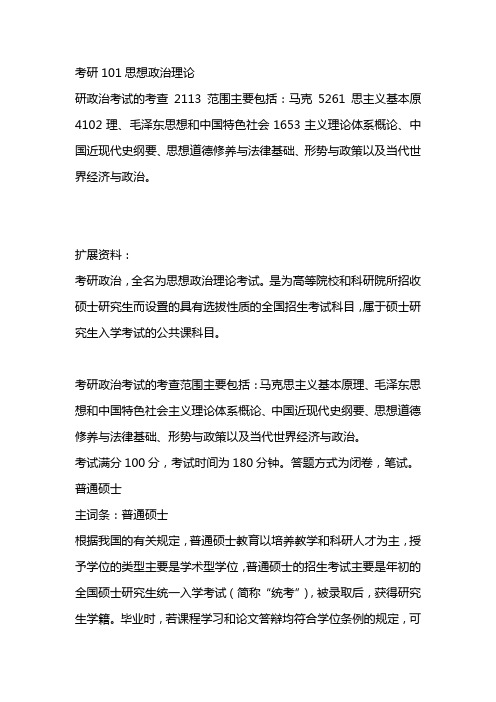 考研 101 思想政治理论
研政治考试的考查 2113 范围主要包括：马克 5261 思主义基本原 4102 理、毛泽东思想和中国特色社会 1653 主义理论体系概论、中国近现代史纲要、思想道德修养与法律基础、形势与政策以及当代世界经济与政治。

扩展资料：
考研政治，全名为思想政治理论考试。是为高等院校和科研院所招收硕士研究生而设置的具有选拔性质的全国招生考试科目，属于硕士研究生入学考试的公共课科目。

考研政治考试的考查范围主要包括：马克思主义基本原理、毛泽东思想和中国特色社会主义理论体系概论、中国近现代史纲要、思想道德修养与法律基础、形势与政策以及当代世界经济与政治。
考试满分 100 分，考试时间为 180 分钟。答题方式为闭卷，笔试。
普通硕士
主词条：普通硕士
根据我国的有关规定，普通硕士教育以培养教学和科研人才为主，授予学位的类型主要是学术型学位，普通硕士的招生考试主要是年初的全国硕士研究生统一入学考试（简称“统考”），被录取后，获得研究生学籍。毕业时，若课程学习和论文答辩均符合学位条例的规定，可